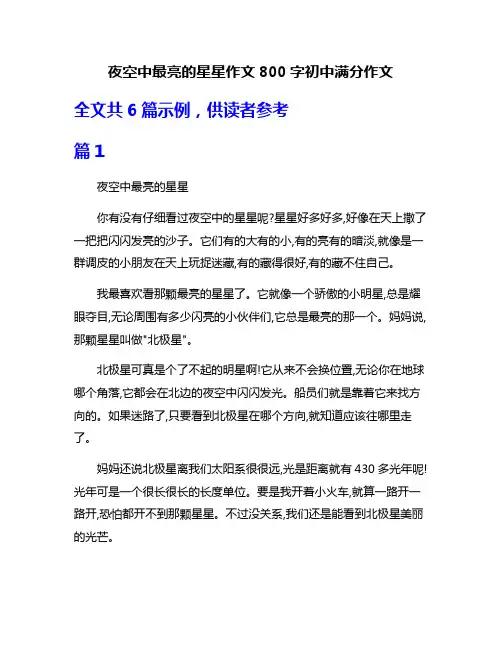 夜空中最亮的星星作文 800 字初中满分作文

全文共 6 篇示例，供读者参考

篇 1

夜空中最亮的星星

你有没有仔细看过夜空中的星星呢?星星好多好多,好像在天上撒了一把把闪闪发亮的沙子。它们有的大有的小,有的亮有的暗淡,就像是一群调皮的小朋友在天上玩捉迷藏,有的藏得很好,有的藏不住自己。

我最喜欢看那颗最亮的星星了。它就像一个骄傲的小明星,总是耀眼夺目,无论周围有多少闪亮的小伙伴们,它总是最亮的那一个。妈妈说,那颗星星叫做"北极星"。

北极星可真是个了不起的明星啊!它从来不会换位置,无论你在地球哪个角落,它都会在北边的夜空中闪闪发光。船员们就是靠着它来找方向的。如果迷路了,只要看到北极星在哪个方向,就知道应该往哪里走了。

妈妈还说北极星离我们太阳系很很远,光是距离就有 430 多光年呢!光年可是一个很长很长的长度单位。要是我开着小火车,就算一路开一路开,恐怕都开不到那颗星星。不过没关系,我们还是能看到北极星美丽的光芒。